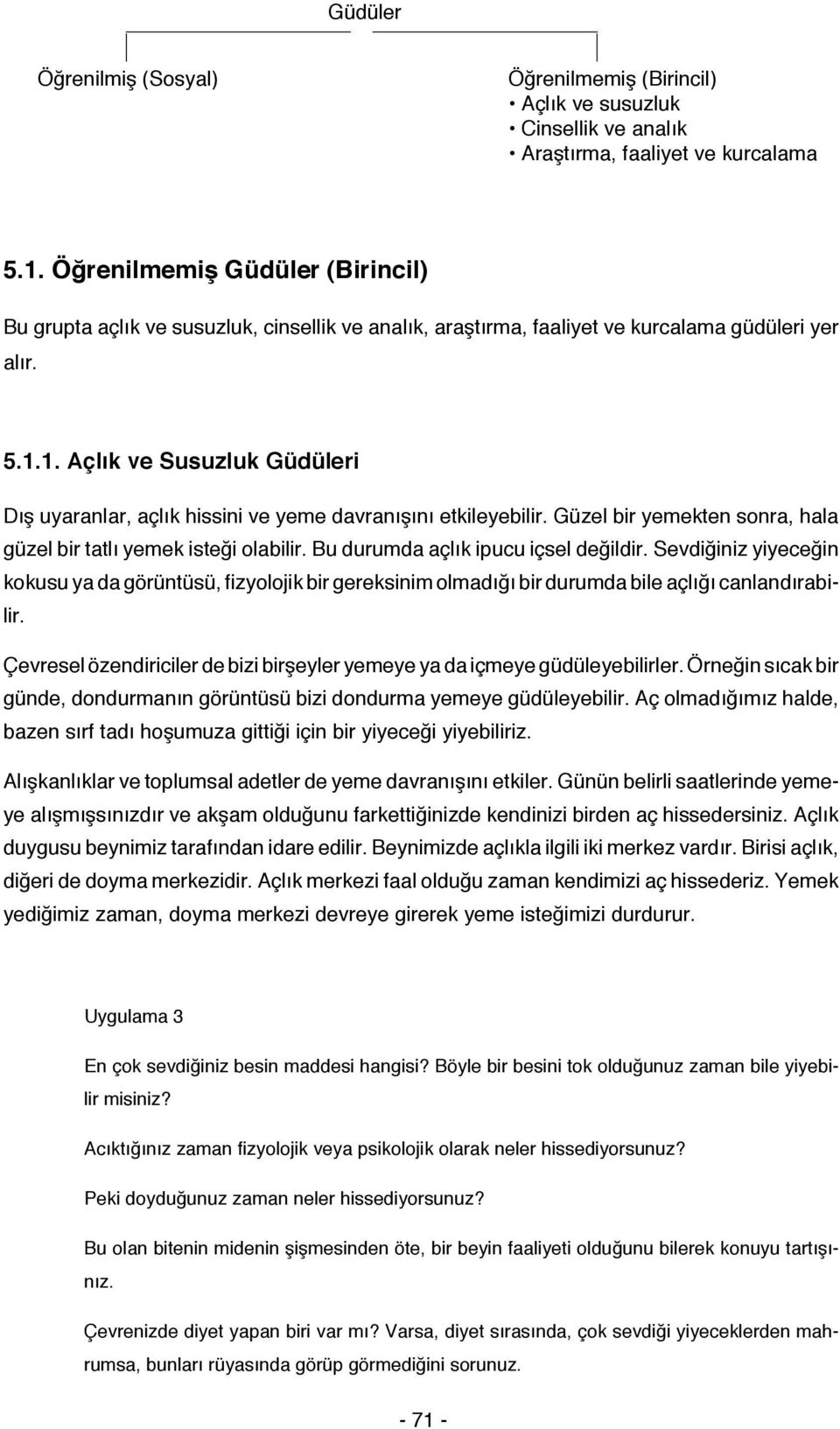 Güdüler

Öğrenilmiş (Sosyal)

Öğrenilmemiş (Birincil)
• Açlık ve susuzluk
• Cinsellik ve analık
• Araştırma, faaliyet ve kurcalama

5.1. Öğrenilmemiş Güdüler (Birincil)

Bu grupta açlık ve susuzluk, cinsellik ve analık, araştırma, faaliyet ve kurcalama güdüleri yer alır.

5.1.1. Açlık ve Susuzluk Güdüleri

Dış uyaranlar, açlık hissini ve yeme davranışını etkileyebilir. Güzel bir yemekten sonra, hala güzel bir tatlı yemek isteği olabilir. Bu durumda açlık ipucu içsel değildir. Sevdiğiniz yiyeceğin kokusu ya da görüntüsü, fizyolojik bir gereksinim olmadığı bir durumda bile açlığı canlandırabilir.

Çevresel özendiriciler de bizi birşeyler yemeye ya da içmeye güdüleyebilirler. Örneğin sıcak bir günde, dondurmanın görüntüsü bizi dondurma yemeye güdüleyebilir. Aç olmadığımız halde, bazen sırf tadı hoşumuza gittiği için bir yiyeceği yiyebiliriz.

Alışkanlıklar ve toplumsal adetler de yeme davranışını etkiler. Günün belirli saatlerinde yemeye alışmışsınızdır ve akşam olduğunu farkettiğinizde kendinizi birden aç hissedersiniz. Açlık duygusu beynimiz tarafından idare edilir. Beynimizde açlıkla ilgili iki merkez vardır. Birisi açlık, diğeri de doyma merkezidir. Açlık merkezi faal olduğu zaman kendimizi aç hissederiz. Yemek yediğimiz zaman, doyma merkezi devreye girerek yeme isteğimizi durdurur.

Uygulama 3

En çok sevdiğiniz besin maddesi hangisi? Böyle bir besini tok olduğunuz zaman bile yiyebilir misiniz?

Acıktığınız zaman fizyolojik veya psikolojik olarak neler hissediyorsunuz?

Peki doyduğunuz zaman neler hissediyorsunuz?

Bu olan bitenin midenin şişmesinden öte, bir beyin faaliyeti olduğunu bilerek konuyu tartışınız.

Çevrenizde diyet yapan biri var mı? Varsa, diyet sırasında, çok sevdiği yiyeceklerden mahrumsa, bunları rüyasında görüp görmediğini sorunuz.

- 71 -